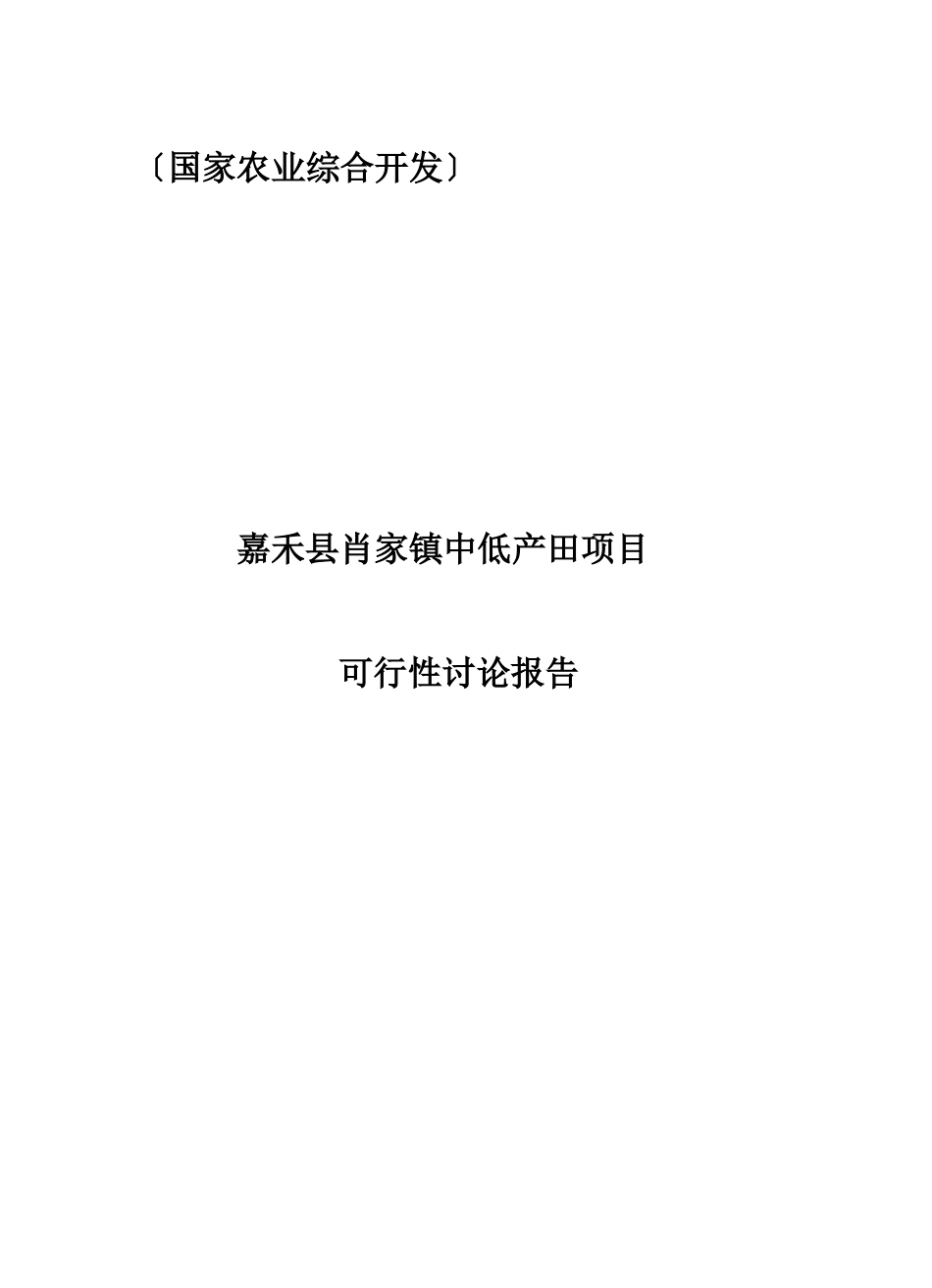 〔国家农业综合开发〕

嘉禾县肖家镇中低产田项目

可行性讨论报告